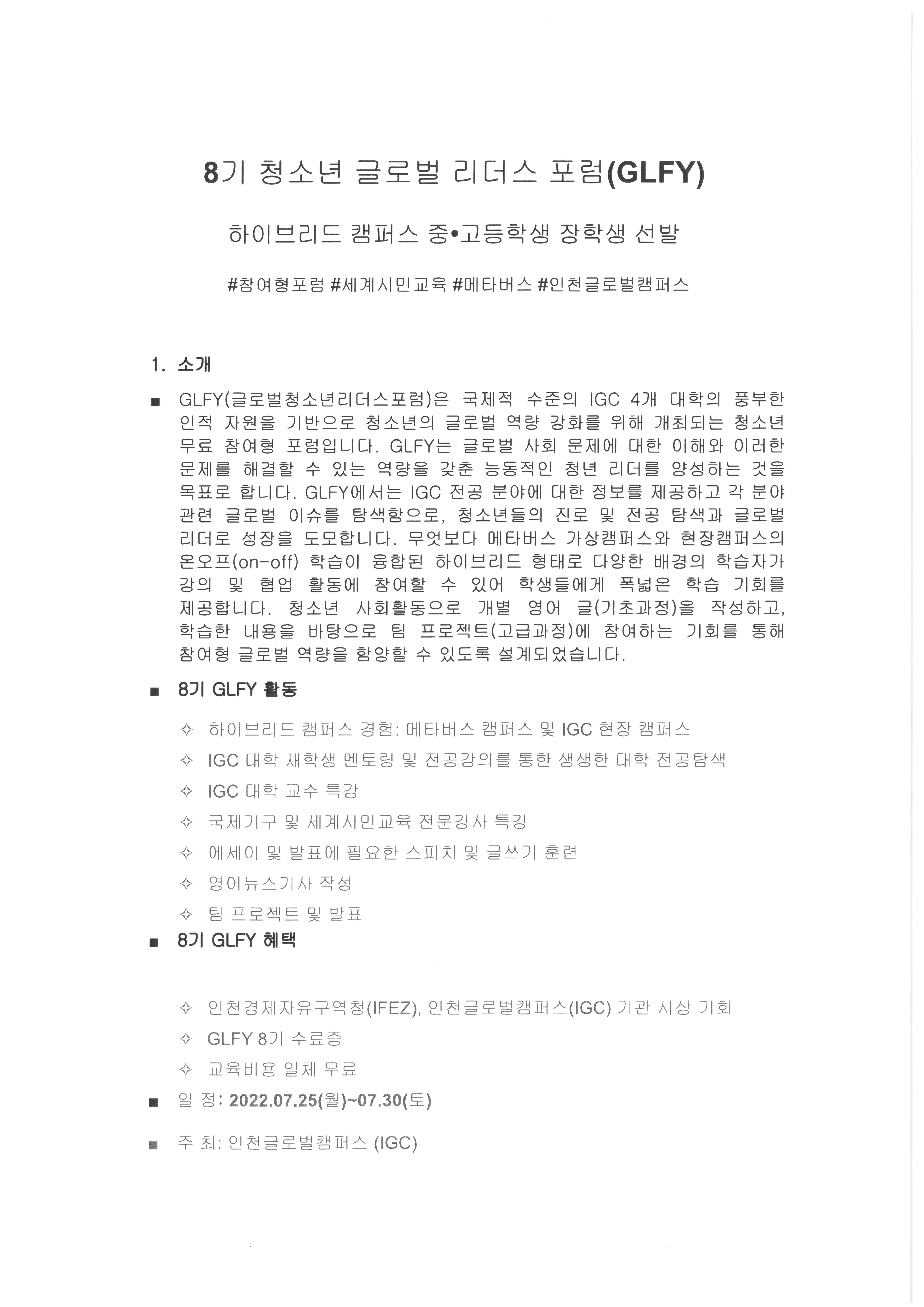 8기 청소년 글로벌 리더스 포럼(GLFY)

하이브리드 캠퍼스 중•고등학생 장학생 선발

#참여형포럼 #세계시민교육 #메타버스 #인천글로벌캠퍼스

1. 소개

■ GLFY(글로벌청소년리더스포럼)은 국제적 수준의 IGC 4개 대학의 풍부한 인적 자원을 기반으로 청소년의 글로벌 역량 강화를 위해 개최되는 청소년 무료 참여형 포럼입니다. GLFY는 글로벌 사회 문제에 대한 이해와 이러한 문제를 해결할 수 있는 역량을 갖춘 능동적인 청년 리더를 양성하는 것을 목표로 합니다. GLFY에서는 IGC 전공 분야에 대한 정보를 제공하고 각 분야 관련 글로벌 이슈를 탐색함으로, 청소년들의 진로 및 전공 탐색과 글로벌 리더로 성장을 도모합니다. 무엇보다 메타버스 가상캠퍼스와 현장캠퍼스의 온오프(on-off) 학습이 융합된 하이브리드 형태로 다양한 배경의 학습자가 강의 및 협업 활동에 참여할 수 있어 학생들에게 폭넓은 학습 기회를 제공합니다. 청소년 사회활동으로 개별 영어 글(기초과정)을 작성하고, 학습한 내용을 바탕으로 팀 프로젝트(고급과정)에 참여하는 기회를 통해 참여형 글로벌 역량을 함양할 수 있도록 설계되었습니다.

■ 8기 GLFY 활동

✧ 하이브리드 캠퍼스 경험: 메타버스 캠퍼스 및 IGC 현장 캠퍼스
✧ IGC 대학 재학생 멘토링 및 전공강의를 통한 생생한 대학 전공탐색
✧ IGC 대학 교수 특강
✧ 국제기구 및 세계시민교육 전문강사 특강
✧ 에세이 및 발표에 필요한 스피치 및 글쓰기 훈련
✧ 영어뉴스기사 작성
✧ 팀 프로젝트 및 발표

■ 8기 GLFY 혜택

✧ 인천경제자유구역청(IFEZ), 인천글로벌캠퍼스(IGC) 기관 시상 기회
✧ GLFY 8기 수료증
✧ 교육비용 일체 무료

■ 일 정: 2022.07.25(월)~07.30(토)

■ 주 최: 인천글로벌캠퍼스 (IGC)